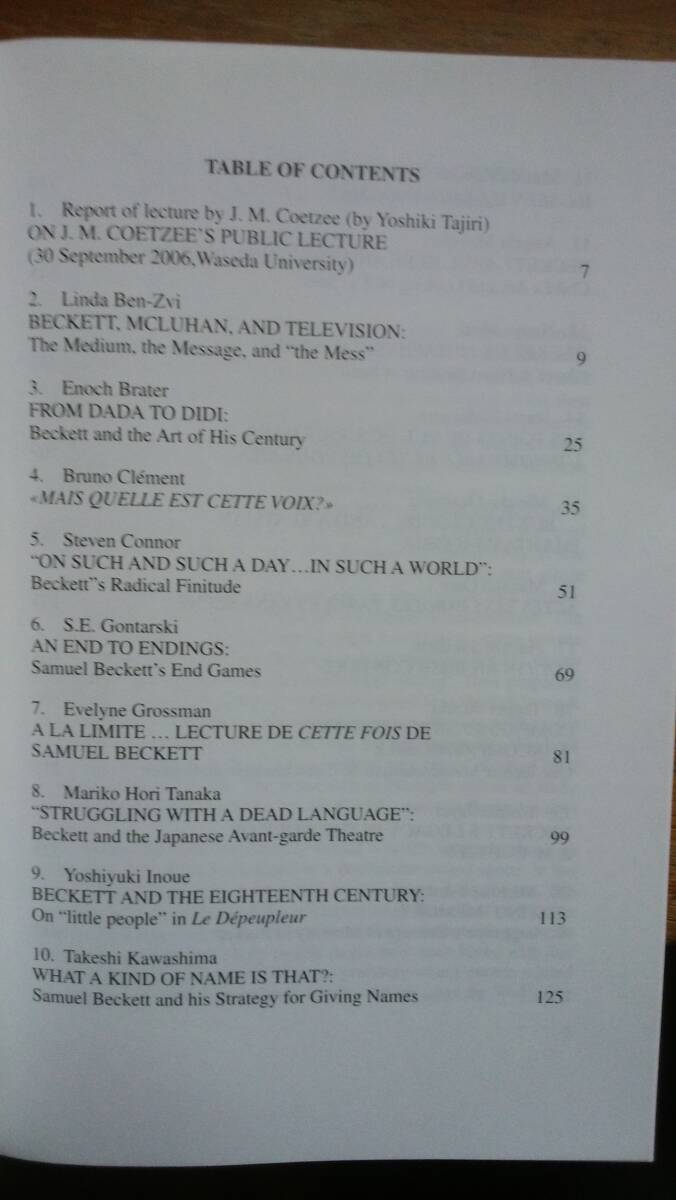 TABLE OF CONTENTS

1. Report of lecture by J. M. Coetzee (by Yoshiki Tajiri)
ON J. M. COETZEE'S PUBLIC LECTURE
(30 September 2006,Waseda University) 7

2. Linda Ben-Zvi
BECKETT, MCLUHAN, AND TELEVISION:
The Medium, the Message, and "the Mess" 9

3. Enoch Brater
FROM DADA TO DIDI:
Beckett and the Art of His Century 25

4. Bruno Clément
«MAIS QUELLE EST CETTE VOIX?» 35

5. Steven Connor
"ON SUCH AND SUCH A DAY…IN SUCH A WORLD":
Beckett"s Radical Finitude 51

6. S.E. Gontarski
AN END TO ENDINGS:
Samuel Beckett's End Games 69

7. Evelyne Grossman
A LA LIMITE … LECTURE DE CETTE FOIS DE
SAMUEL BECKETT 81

8. Mariko Hori Tanaka
"STRUGGLING WITH A DEAD LANGUAGE":
Beckett and the Japanese Avant-garde Theatre 99

9. Yoshiyuki Inoue
BECKETT AND THE EIGHTEENTH CENTURY:
On "little people" in Le Dépeupleur 113

10. Takeshi Kawashima
WHAT A KIND OF NAME IS THAT?:
Samuel Beckett and his Strategy for Giving Names 125